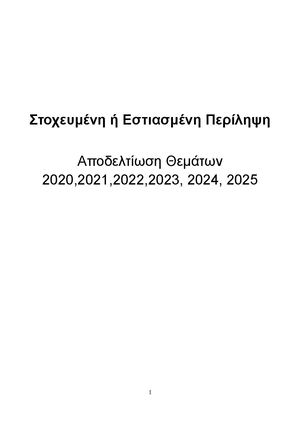 Στοχευμένη ή Εστιασμένη Περίληψη

Αποδελτίωση Θεμάτων
2020,2021,2022,2023, 2024, 2025

1